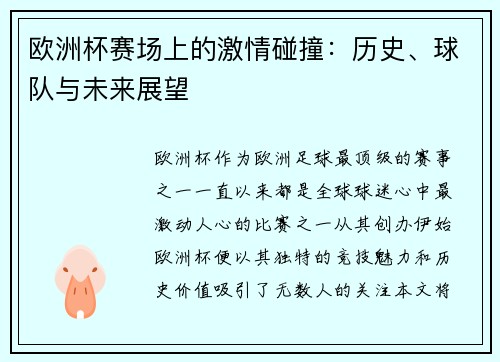 欧洲杯赛场上的激情碰撞：历史、球队与未来展望

欧洲杯作为欧洲足球最顶级的赛事之一一直以来都是全球球迷心中最激动人心的比赛之一从其创办伊始欧洲杯便以其独特的竞技魅力和历史价值吸引了无数人的关注本文将